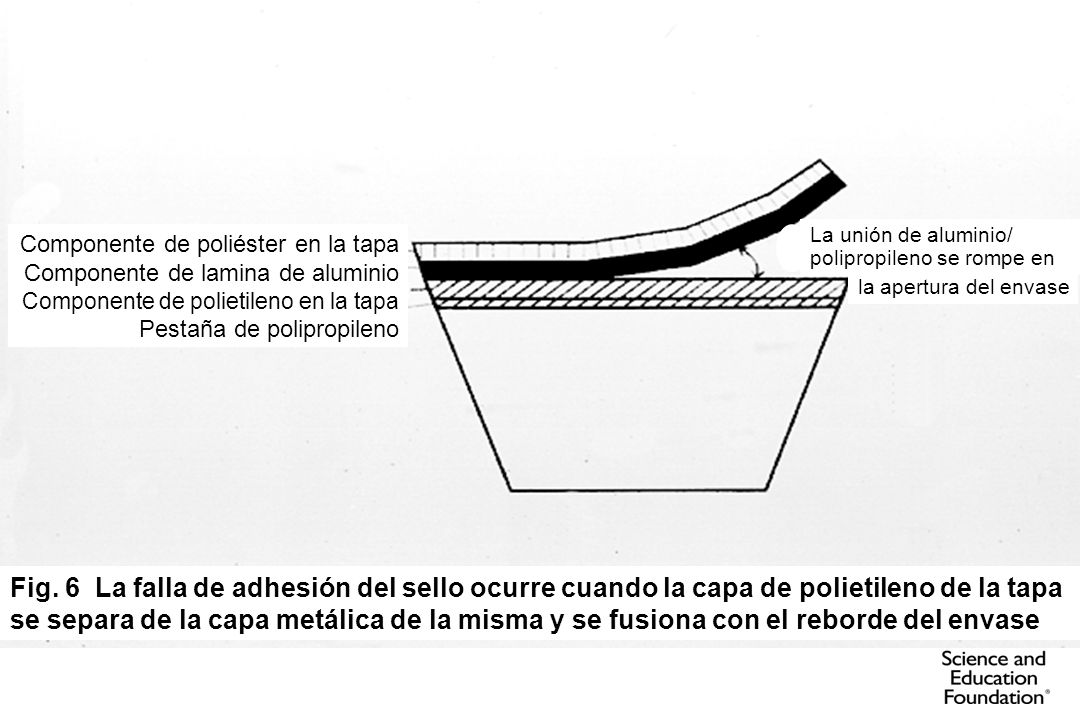 Componente de poliéster en la tapa
Componente de lamina de aluminio
Componente de polietileno en la tapa
Pestaña de polipropileno

La unión de aluminio/ polipropileno se rompe en la apertura del envase

Fig. 6 La falla de adhesión del sello ocurre cuando la capa de polietileno de la tapa se separa de la capa metálica de la misma y se fusiona con el reborde del envase

Science and Education Foundation®